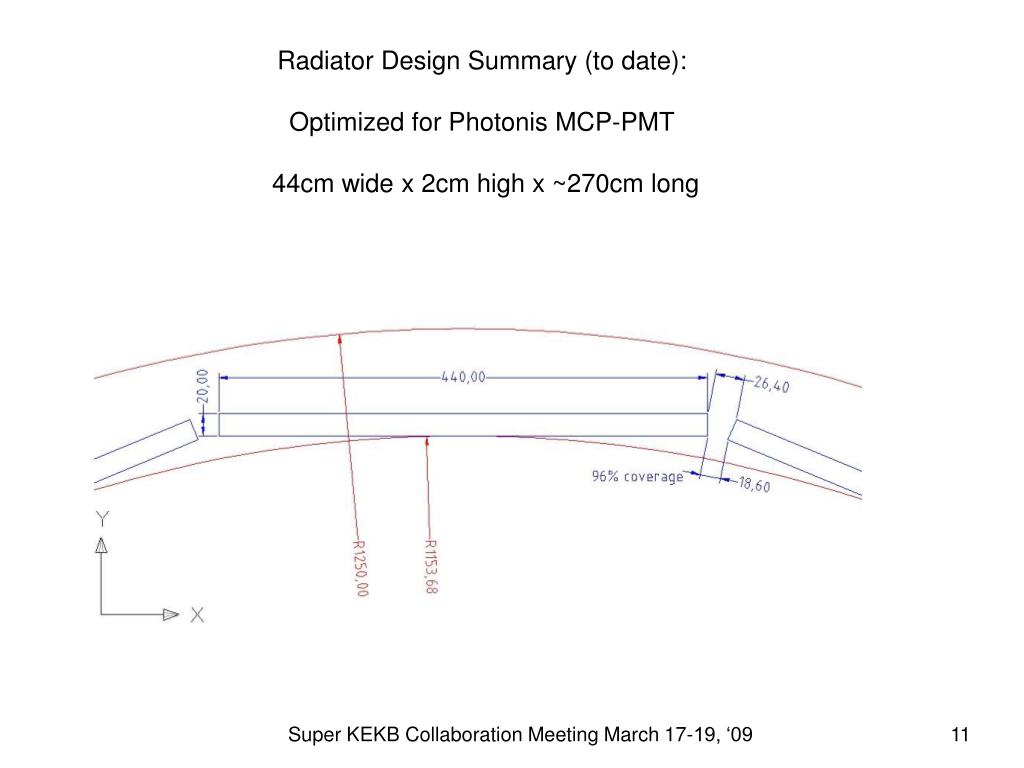 Radiator Design Summary (to date):

Optimized for Photonis MCP-PMT

44cm wide x 2cm high x ~270cm long

20,00
440,00
26,40
96% coverage
18,60
R1250,00
R1153,68
Y
X

Super KEKB Collaboration Meeting March 17-19, ‘09

11